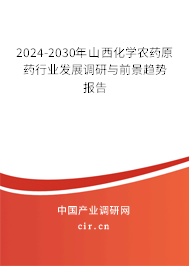 2024-2030年山西化学农药原药行业发展调研与前景趋势报告

中国产业调研网

cir.cn